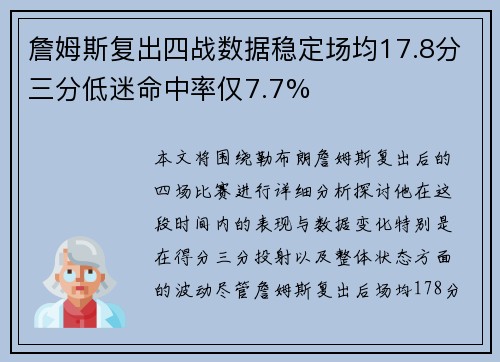 詹姆斯复出四战数据稳定场均17.8分三分低迷命中率仅7.7%

本文将围绕勒布朗詹姆斯复出后的四场比赛进行详细分析探讨他在这段时间内的表现与数据变化特别是在得分三分投射以及整体状态方面的波动尽管詹姆斯复出后场均178分